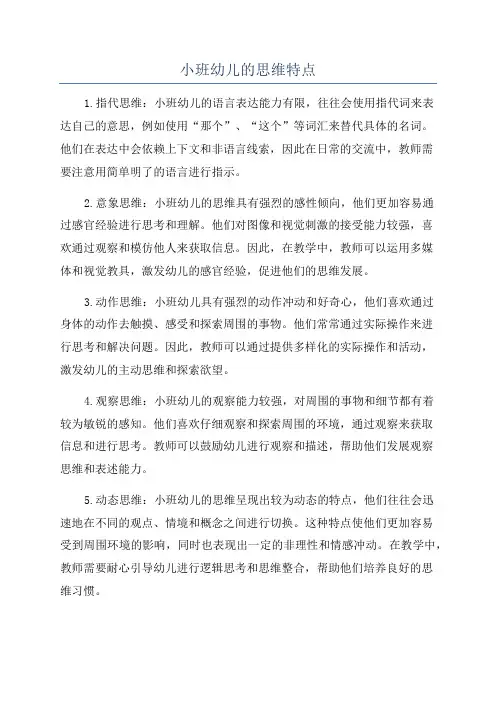 小班幼儿的思维特点

1.指代思维：小班幼儿的语言表达能力有限，往往会使用指代词来表达自己的意思，例如使用“那个”、“这个”等词汇来替代具体的名词。他们在表达中会依赖上下文和非语言线索，因此在日常的交流中，教师需要注意用简单明了的语言进行指示。

2.意象思维：小班幼儿的思维具有强烈的感性倾向，他们更加容易通过感官经验进行思考和理解。他们对图像和视觉刺激的接受能力较强，喜欢通过观察和模仿他人来获取信息。因此，在教学中，教师可以运用多媒体和视觉教具，激发幼儿的感官经验，促进他们的思维发展。

3.动作思维：小班幼儿具有强烈的动作冲动和好奇心，他们喜欢通过身体的动作去触摸、感受和探索周围的事物。他们常常通过实际操作来进行思考和解决问题。因此，教师可以通过提供多样化的实际操作和活动，激发幼儿的主动思维和探索欲望。

4.观察思维：小班幼儿的观察能力较强，对周围的事物和细节都有着较为敏锐的感知。他们喜欢仔细观察和探索周围的环境，通过观察来获取信息和进行思考。教师可以鼓励幼儿进行观察和描述，帮助他们发展观察思维和表述能力。

5.动态思维：小班幼儿的思维呈现出较为动态的特点，他们往往会迅速地在不同的观点、情境和概念之间进行切换。这种特点使他们更加容易受到周围环境的影响，同时也表现出一定的非理性和情感冲动。在教学中，教师需要耐心引导幼儿进行逻辑思考和思维整合，帮助他们培养良好的思维习惯。